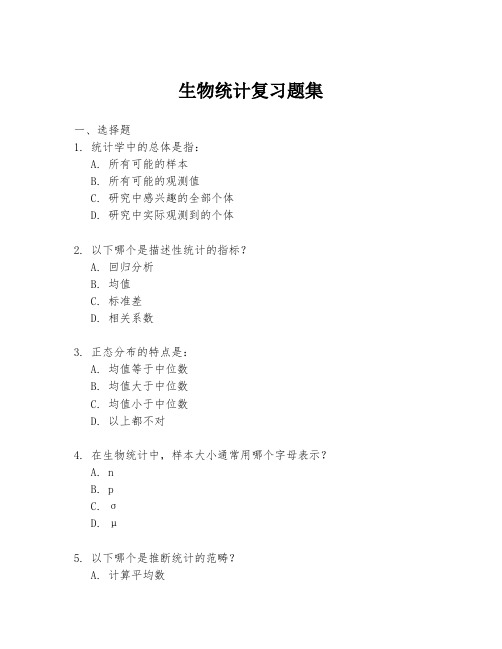 生物统计复习题集

一、选择题

1. 统计学中的总体是指：
A. 所有可能的样本
B. 所有可能的观测值
C. 研究中感兴趣的全部个体
D. 研究中实际观测到的个体

2. 以下哪个是描述性统计的指标？
A. 回归分析
B. 均值
C. 标准差
D. 相关系数

3. 正态分布的特点是：
A. 均值等于中位数
B. 均值大于中位数
C. 均值小于中位数
D. 以上都不对

4. 在生物统计中，样本大小通常用哪个字母表示？
A. n
B. p
C. σ
D. μ

5. 以下哪个是推断统计的范畴？
A. 计算平均数